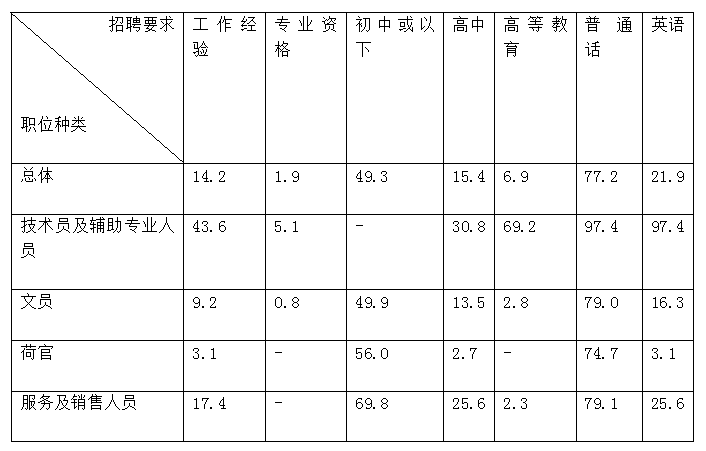 | 招聘要求 职位种类 | 工作经验 | 专业资格 | 初中或以下 | 高中 | 高等教育 | 普通话 | 英语 |
|---|---|---|---|---|---|---|---|
| 总体 | 14.2 | 1.9 | 49.3 | 15.4 | 6.9 | 77.2 | 21.9 |
| 技术员及辅助专业人员 | 43.6 | 5.1 | - | 30.8 | 69.2 | 97.4 | 97.4 |
| 文员 | 9.2 | 0.8 | 49.9 | 13.5 | 2.8 | 79.0 | 16.3 |
| 荷官 | 3.1 | - | 56.0 | 2.7 | - | 74.7 | 3.1 |
| 服务及销售人员 | 17.4 | - | 69.8 | 25.6 | 2.3 | 79.1 | 25.6 |